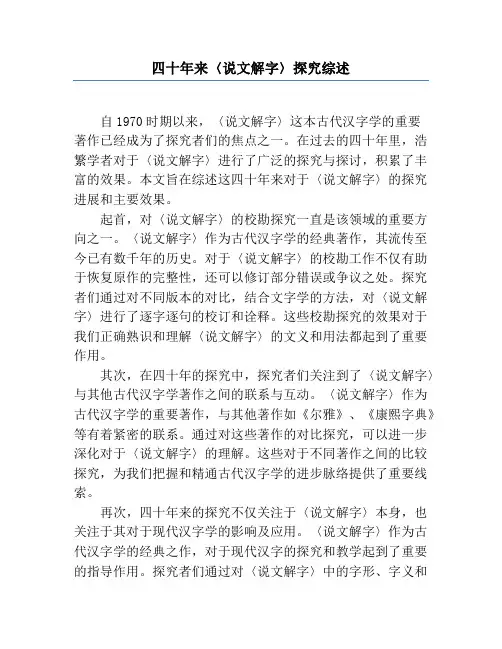 四十年来〈说文解字〉探究综述

自1970时期以来，〈说文解字〉这本古代汉字学的重要著作已经成为了探究者们的焦点之一。在过去的四十年里，浩繁学者对于〈说文解字〉进行了广泛的探究与探讨，积累了丰富的效果。本文旨在综述这四十年来对于〈说文解字〉的探究进展和主要效果。

起首，对〈说文解字〉的校勘探究一直是该领域的重要方向之一。〈说文解字〉作为古代汉字学的经典著作，其流传至今已有数千年的历史。对于〈说文解字〉的校勘工作不仅有助于恢复原作的完整性，还可以修订部分错误或争议之处。探究者们通过对不同版本的对比，结合文字学的方法，对〈说文解字〉进行了逐字逐句的校订和诠释。这些校勘探究的效果对于我们正确熟识和理解〈说文解字〉的文义和用法都起到了重要作用。

其次，在四十年的探究中，探究者们关注到了〈说文解字〉与其他古代汉字学著作之间的联系与互动。〈说文解字〉作为古代汉字学的重要著作，与其他著作如《尔雅》、《康熙字典》等有着紧密的联系。通过对这些著作的对比探究，可以进一步深化对于〈说文解字〉的理解。这些对于不同著作之间的比较探究，为我们把握和精通古代汉字学的进步脉络提供了重要线索。

再次，四十年来的探究不仅关注于〈说文解字〉本身，也关注于其对于现代汉字学的影响及应用。〈说文解字〉作为古代汉字学的经典之作，对于现代汉字的探究和教学起到了重要的指导作用。探究者们通过对〈说文解字〉中的字形、字义和